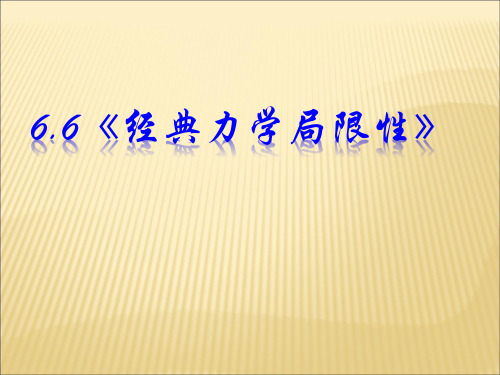 6.6《经典力学局限性》